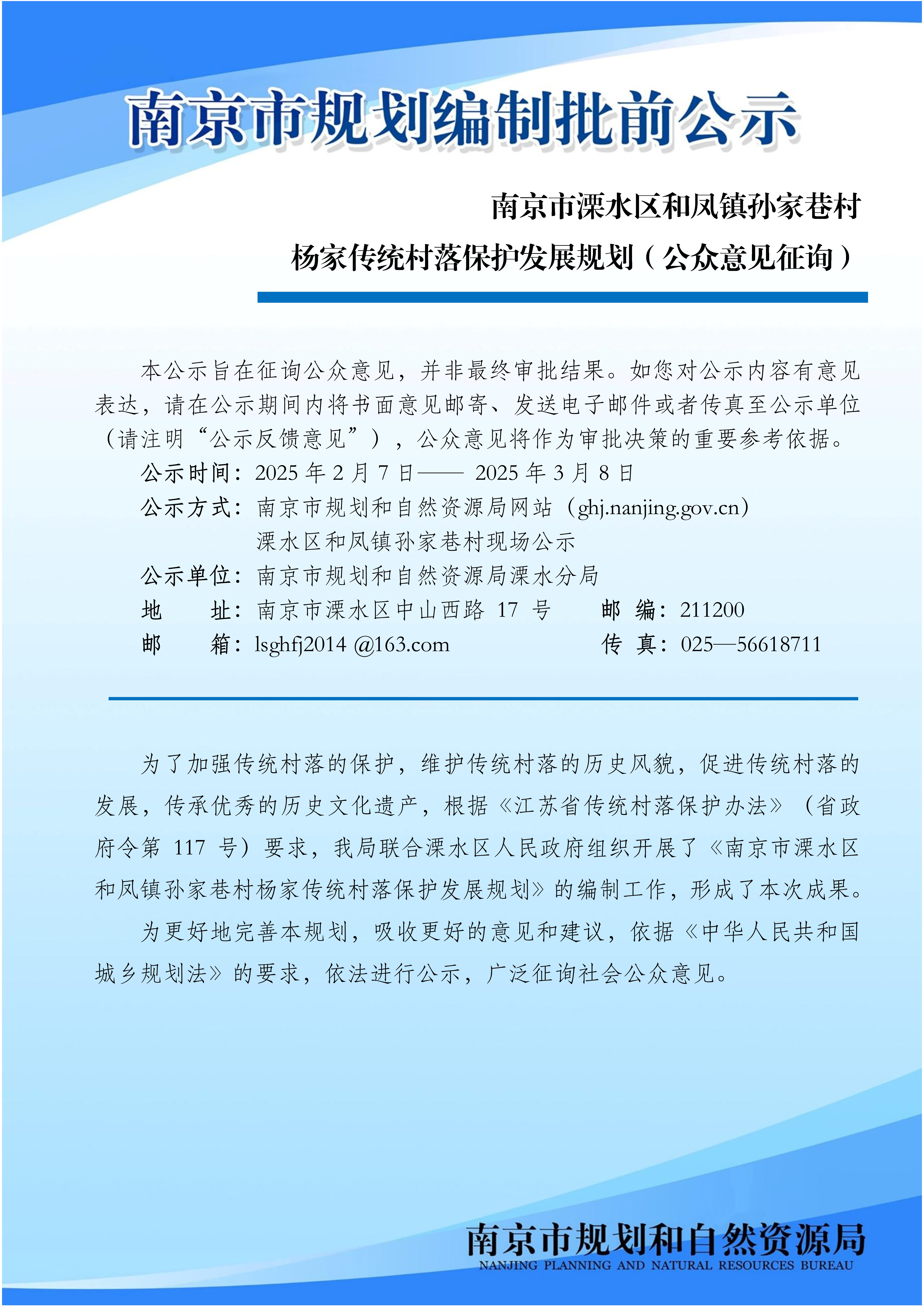 南京市规划编制批前公示

南京市溧水区和凤镇孙家巷村
杨家传统村落保护发展规划（公众意见征询）

本公示旨在征询公众意见，并非最终审批结果。如您对公示内容有意见表达，请在公示期间内将书面意见邮寄、发送电子邮件或者传真至公示单位（请注明“公示反馈意见”），公众意见将作为审批决策的重要参考依据。

公示时间：2025 年 2 月 7 日—— 2025 年 3 月 8 日
公示方式：南京市规划和自然资源局网站（ghj.nanjing.gov.cn）
溧水区和凤镇孙家巷村现场公示
公示单位：南京市规划和自然资源局溧水分局
地　　址：南京市溧水区中山西路 17 号　　邮　编：211200
邮　　箱：lsghfj2014 @163.com　　传　真：025—56618711

为了加强传统村落的保护，维护传统村落的历史风貌，促进传统村落的发展，传承优秀的历史文化遗产，根据《江苏省传统村落保护办法》（省政府令第 117 号）要求，我局联合溧水区人民政府组织开展了《南京市溧水区和凤镇孙家巷村杨家传统村落保护发展规划》的编制工作，形成了本次成果。

为更好地完善本规划，吸收更好的意见和建议，依据《中华人民共和国城乡规划法》的要求，依法进行公示，广泛征询社会公众意见。

南京市规划和自然资源局
NANJING PLANNING AND NATURAL RESOURCES BUREAU